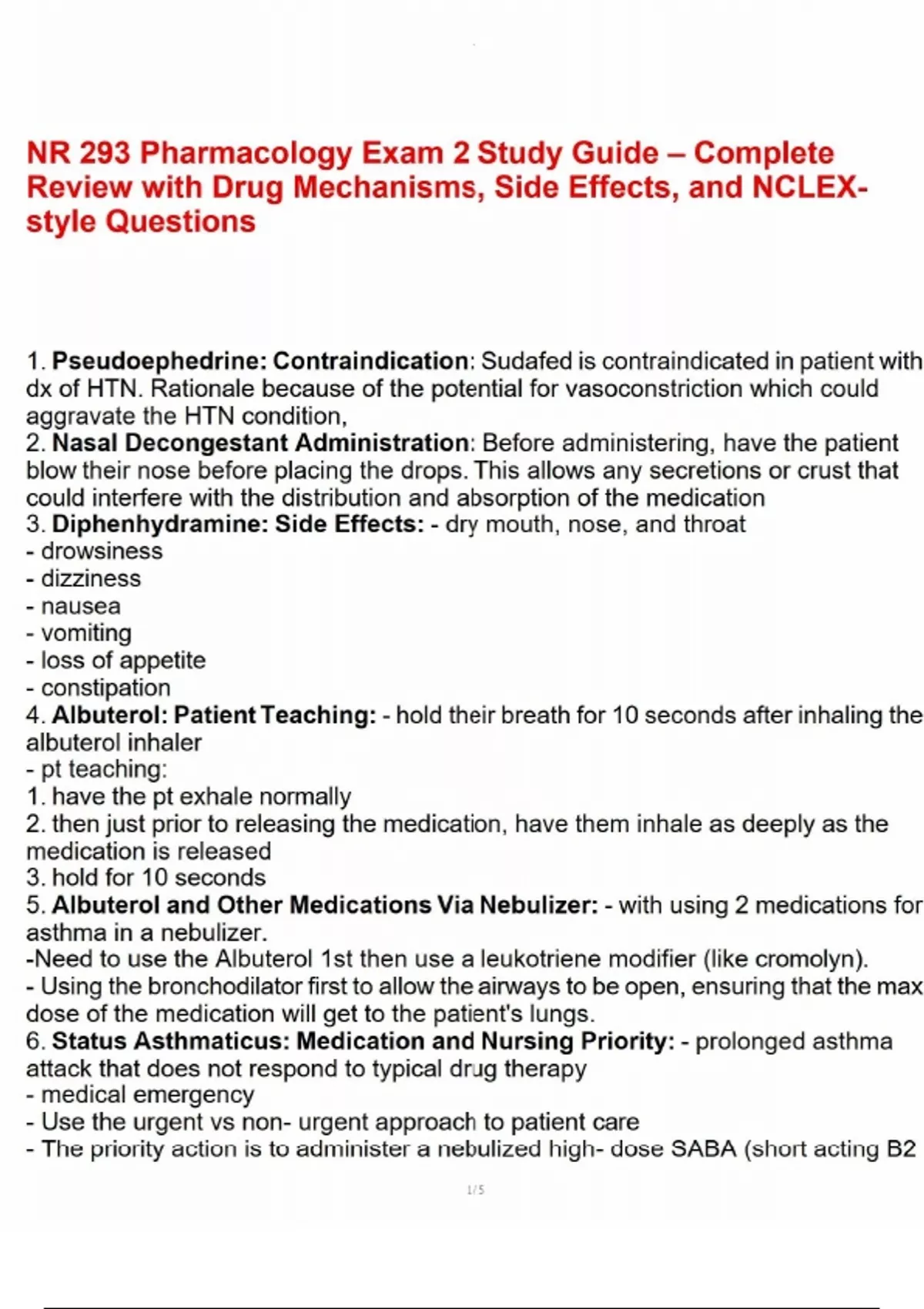 NR 293 Pharmacology Exam 2 Study Guide – Complete Review with Drug Mechanisms, Side Effects, and NCLEX-style Questions

1. Pseudoephedrine: Contraindication: Sudafed is contraindicated in patient with dx of HTN. Rationale because of the potential for vasoconstriction which could aggravate the HTN condition,
2. Nasal Decongestant Administration: Before administering, have the patient blow their nose before placing the drops. This allows any secretions or crust that could interfere with the distribution and absorption of the medication
3. Diphenhydramine: Side Effects: - dry mouth, nose, and throat
- drowsiness
- dizziness
- nausea
- vomiting
- loss of appetite
- constipation
4. Albuterol: Patient Teaching: - hold their breath for 10 seconds after inhaling the albuterol inhaler
- pt teaching:
1. have the pt exhale normally
2. then just prior to releasing the medication, have them inhale as deeply as the medication is released
3. hold for 10 seconds
5. Albuterol and Other Medications Via Nebulizer: - with using 2 medications for asthma in a nebulizer.
-Need to use the Albuterol 1st then use a leukotriene modifier (like cromolyn).
- Using the bronchodilator first to allow the airways to be open, ensuring that the max dose of the medication will get to the patient's lungs.
6. Status Asthmaticus: Medication and Nursing Priority: - prolonged asthma attack that does not respond to typical drug therapy
- medical emergency
- Use the urgent vs non- urgent approach to patient care
- The priority action is to administer a nebulized high- dose SABA (short acting B2

1 / 5